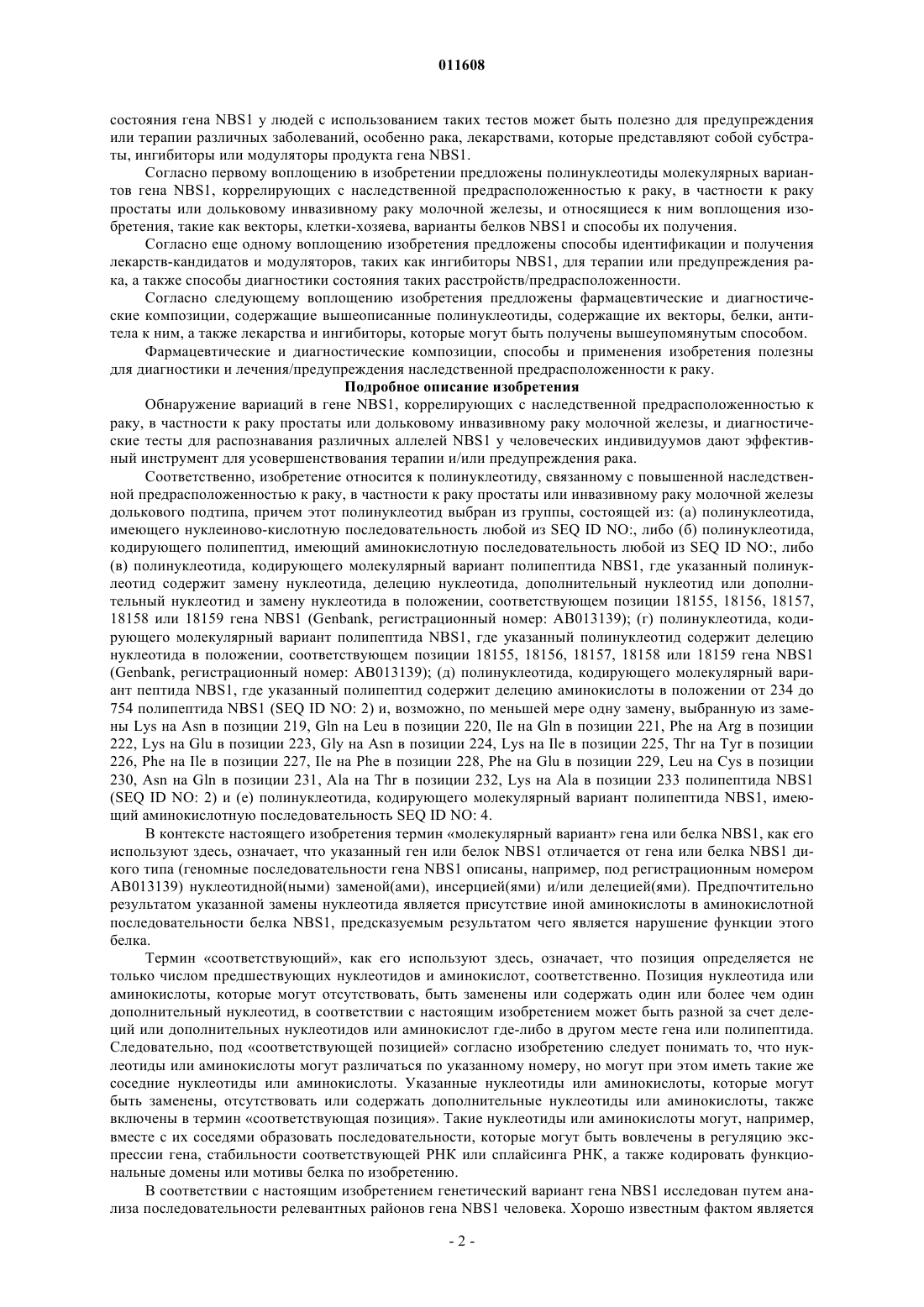 011608

состояния гена NBS1 у людей с использованием таких тестов может быть полезно для предупреждения или терапии различных заболеваний, особенно рака, лекарствами, которые представляют собой субстраты, ингибиторы или модуляторы продукта гена NBS1.

Согласно первому воплощению в изобретении предложены полинуклеотиды молекулярных вариантов гена NBS1, коррелирующих с наследственной предрасположенностью к раку, в частности к раку простаты или дольковому инвазивному раку молочной железы, и относящиеся к ним воплощения изобретения, такие как векторы, клетки-хозяева, варианты белков NBS1 и способы их получения.

Согласно еще одному воплощению изобретения предложены способы идентификации и получения лекарств-кандидатов и модуляторов, таких как ингибиторы NBS1, для терапии или предупреждения рака, а также способы диагностики состояния таких расстройств/предрасположенности.

Согласно следующему воплощению изобретения предложены фармацевтические и диагностические композиции, содержащие вышеописанные полинуклеотиды, содержащие их векторы, белки, антитела к ним, а также лекарства и ингибиторы, которые могут быть получены вышеупомянутым способом.

Фармацевтические и диагностические композиции, способы и применения изобретения полезны для диагностики и лечения/предупреждения наследственной предрасположенности к раку.

Подробное описание изобретения

Обнаружение вариаций в гене NBS1, коррелирующих с наследственной предрасположенностью к раку, в частности к раку простаты или дольковому инвазивному раку молочной железы, и диагностические тесты для распознавания различных аллелей NBS1 у человеческих индивидуумов дают эффективный инструмент для усовершенствования терапии и/или предупреждения рака.

Соответственно, изобретение относится к полинуклеотиду, связанному с повышенной наследственной предрасположенностью к раку, в частности к раку простаты или инвазивному раку молочной железы долькового подтипа, причем этот полинуклеотид выбран из группы, состоящей из: (а) полинуклеотида, имеющего нуклеиново-кислотную последовательность любой из SEQ ID NO:, либо (б) полинуклеотида, кодирующего полипептид, имеющий аминокислотную последовательность любой из SEQ ID NO:, либо (в) полинуклеотида, кодирующего молекулярный вариант полипептида NBS1, где указанный полинуклеотид содержит замену нуклеотида, делецию нуклеотида, дополнительный нуклеотид или дополнительный нуклеотид и замену нуклеотида в положении, соответствующем позиции 18155, 18156, 18157, 18158 или 18159 гена NBS1 (Genbank, регистрационный номер: AB013139); (г) полинуклеотида, кодирующего молекулярный вариант полипептида NBS1, где указанный полинуклеотид содержит делецию нуклеотида в положении, соответствующем позиции 18155, 18156, 18157, 18158 или 18159 гена NBS1 (Genbank, регистрационный номер: AB013139); (д) полинуклеотида, кодирующего молекулярный вариант пептида NBS1, где указанный полипептид содержит делецию аминокислоты в положении от 234 до 754 полипептида NBS1 (SEQ ID NO: 2) и, возможно, по меньшей мере одну замену, выбранную из замены Lys на Asn в позиции 219, Gln на Leu в позиции 220, Ile на Gln в позиции 221, Phe на Arg в позиции 222, Lys на Glu в позиции 223, Gly на Asn в позиции 224, Lys на Ile в позиции 225, Thr на Tyr в позиции 226, Phe на Ile в позиции 227, Ile на Phe в позиции 228, Phe на Glu в позиции 229, Leu на Cys в позиции 230, Asn на Gln в позиции 231, Ala на Thr в позиции 232, Lys на Ala в позиции 233 полипептида NBS1 (SEQ ID NO: 2) и (е) полинуклеотида, кодирующего молекулярный вариант полипептида NBS1, имеющий аминокислотную последовательность SEQ ID NO: 4.

В контексте настоящего изобретения термин «молекулярный вариант» гена или белка NBS1, как его используют здесь, означает, что указанный ген или белок NBS1 отличается от гена или белка NBS1 дикого типа (геномные последовательности гена NBS1 описаны, например, под регистрационным номером AB013139) нуклеотидной(ными) заменой(ами), инсерцией(ями) и/или делецией(ями). Предпочтительно результатом указанной замены нуклеотида является присутствие иной аминокислоты в аминокислотной последовательности белка NBS1, предсказуемым результатом чего является нарушение функции этого белка.

Термин «соответствующий», как его используют здесь, означает, что позиция определяется не только числом предшествующих нуклеотидов и аминокислот, соответственно. Позиция нуклеотида или аминокислоты, которые могут отсутствовать, быть заменены или содержать один или более чем один дополнительный нуклеотид, в соответствии с настоящим изобретением может быть разной за счет делеций или дополнительных нуклеотидов или аминокислот где-либо в другом месте гена или полипептида. Следовательно, под «соответствующей позицией» согласно изобретению следует понимать то, что нуклеотиды или аминокислоты могут различаться по указанному номеру, но могут при этом иметь такие же соседние нуклеотиды или аминокислоты. Указанные нуклеотиды или аминокислоты, которые могут быть заменены, отсутствовать или содержать дополнительные нуклеотиды или аминокислоты, также включены в термин «соответствующая позиция». Такие нуклеотиды или аминокислоты могут, например, вместе с их соседями образовать последовательности, которые могут быть вовлечены в регуляцию экспрессии гена, стабильности соответствующей РНК или сплайсинга РНК, а также кодировать функциональные домены или мотивы белка по изобретению.

В соответствии с настоящим изобретением генетический вариант гена NBS1 исследован путем анализа последовательности релевантных районов гена NBS1 человека. Хорошо известным фактом является

- 2 -